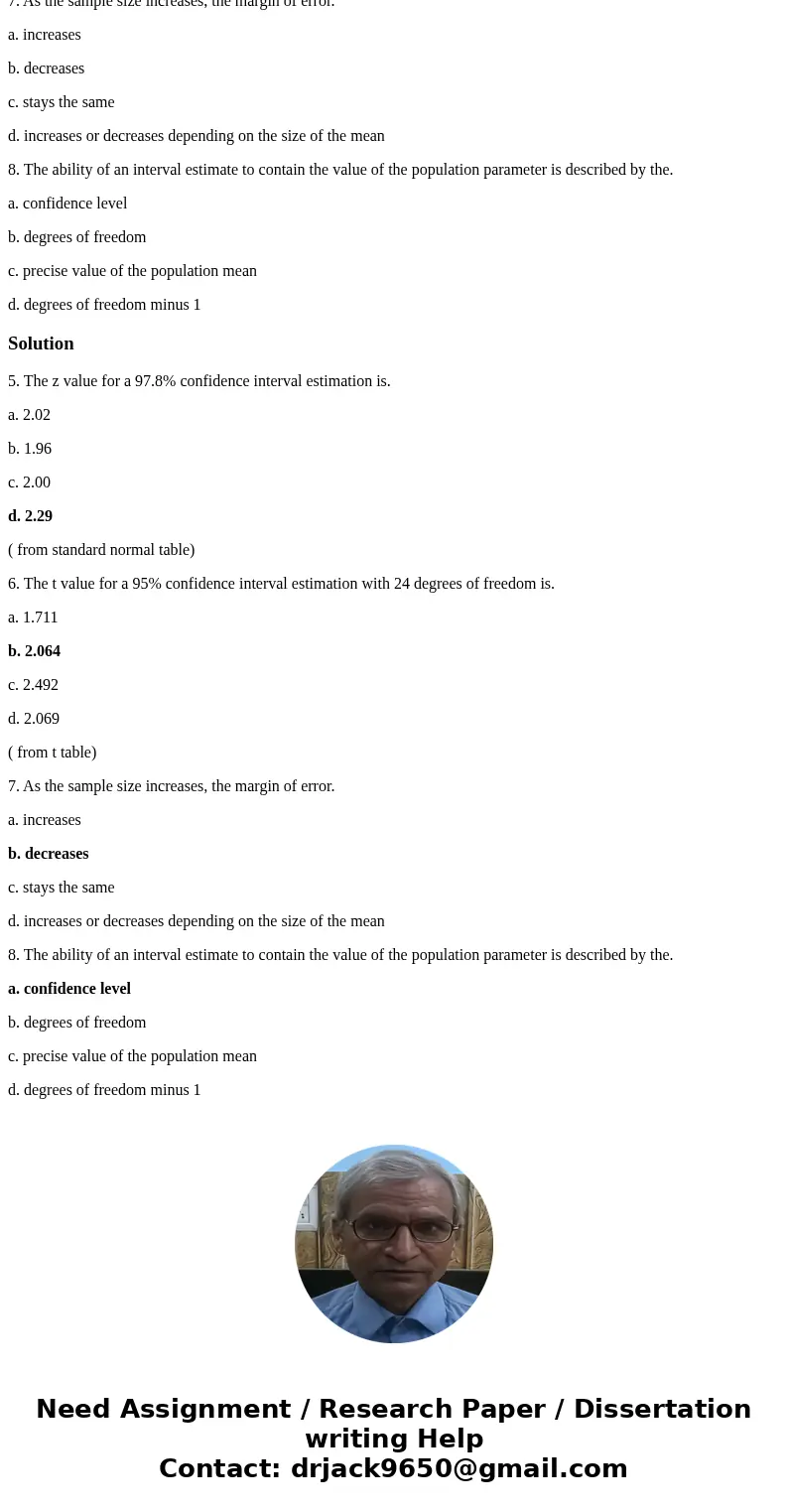 7. As the sample size increases, the margin of error.

a. increases

b. decreases

c. stays the same

d. increases or decreases depending on the size of the mean

8. The ability of an interval estimate to contain the value of the population parameter is described by the.

a. confidence level

b. degrees of freedom

c. precise value of the population mean

d. degrees of freedom minus 1

Solution

5. The z value for a 97.8% confidence interval estimation is.

a. 2.02

b. 1.96

c. 2.00

d. 2.29

( from standard normal table)

6. The t value for a 95% confidence interval estimation with 24 degrees of freedom is.

a. 1.711

b. 2.064

c. 2.492

d. 2.069

( from t table)

7. As the sample size increases, the margin of error.

a. increases

b. decreases

c. stays the same

d. increases or decreases depending on the size of the mean

8. The ability of an interval estimate to contain the value of the population parameter is described by the.

a. confidence level

b. degrees of freedom

c. precise value of the population mean

d. degrees of freedom minus 1

Need Assignment / Research Paper / Dissertation writing Help
Contact: drjack9650@gmail.com